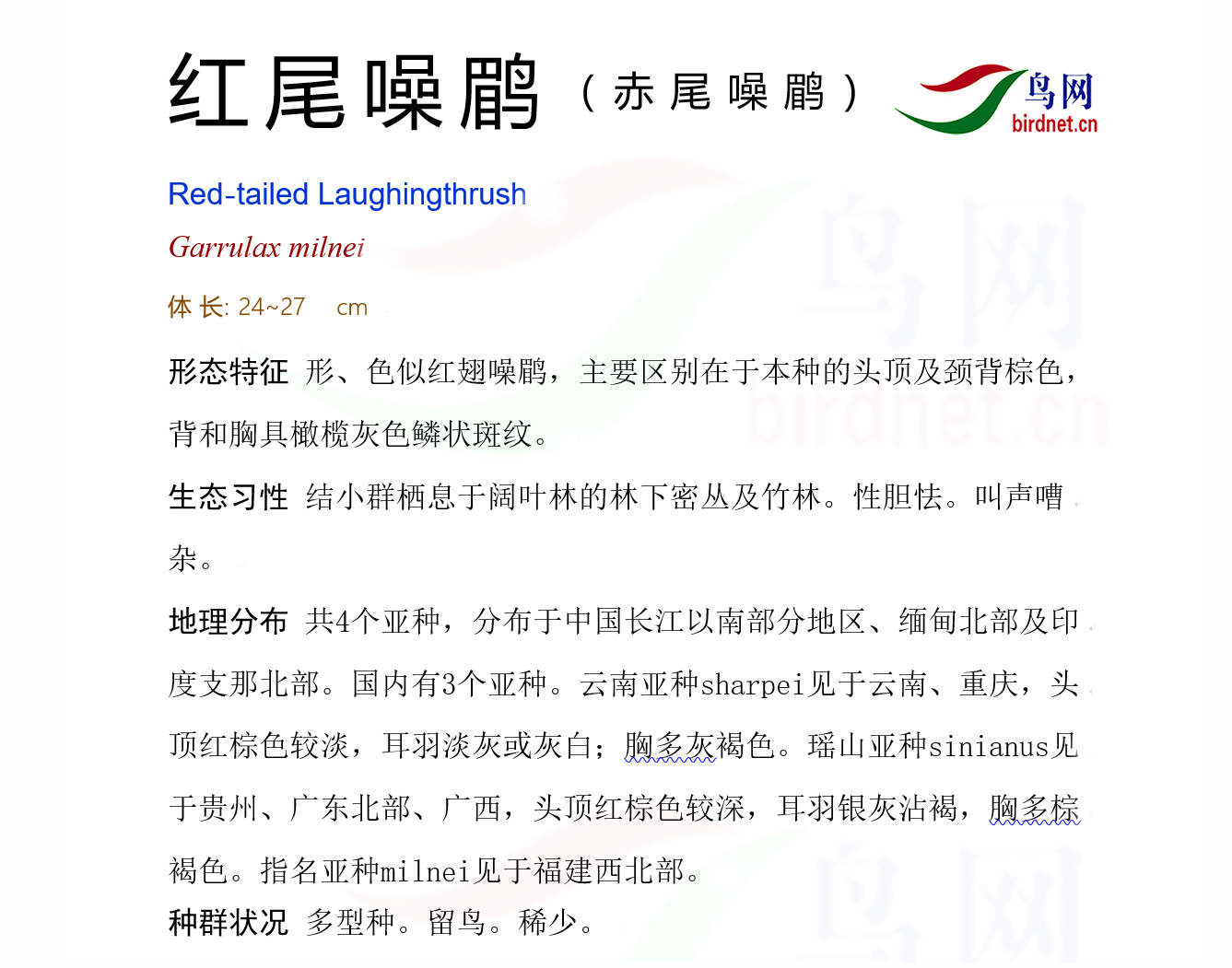 红尾噪鹛（赤尾噪鹛）

鸟网
birdnet.cn

Red-tailed Laughingthrush

Garrulax milnei

体 长: 24~27 cm

形态特征 形、色似红翅噪鹛，主要区别在于本种的头顶及颈背棕色，背和胸具橄榄灰色鳞状斑纹。

生态习性 结小群栖息于阔叶林的林下密丛及竹林。性胆怯。叫声嘈杂。

地理分布 共4个亚种，分布于中国长江以南部分地区、缅甸北部及印度支那北部。国内有3个亚种。云南亚种sharpei见于云南、重庆，头顶红棕色较淡，耳羽淡灰或灰白；胸多灰褐色。瑶山亚种sinianus见于贵州、广东北部、广西，头顶红棕色较深，耳羽银灰沾褐，胸多棕褐色。指名亚种milnei见于福建西北部。

种群状况 多型种。留鸟。稀少。